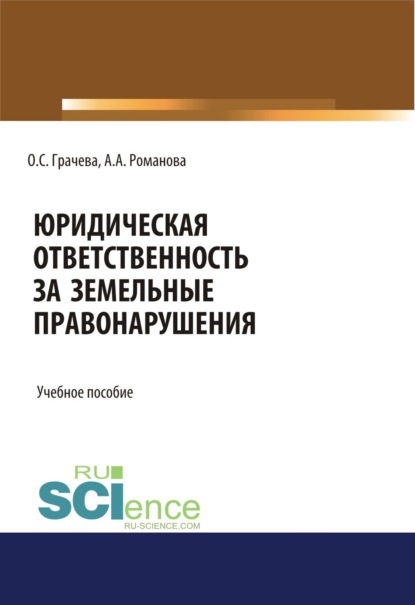 О.С. Грачева, А.А. Романова

ЮРИДИЧЕСКАЯ ОТВЕТСТВЕННОСТЬ ЗА ЗЕМЕЛЬНЫЕ ПРАВОНАРУШЕНИЯ

Учебное пособие

RU
SCIence
RU-SCIENCE.COM